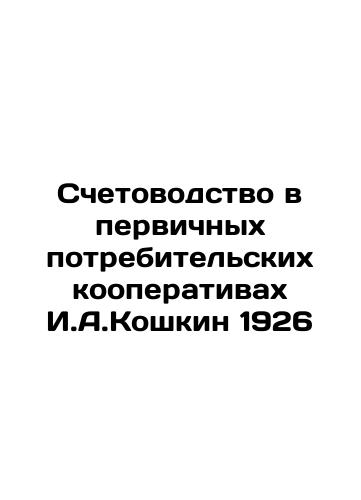 Счетоводство в первичных потребительских кооперативах И.А.Кошкин 1926